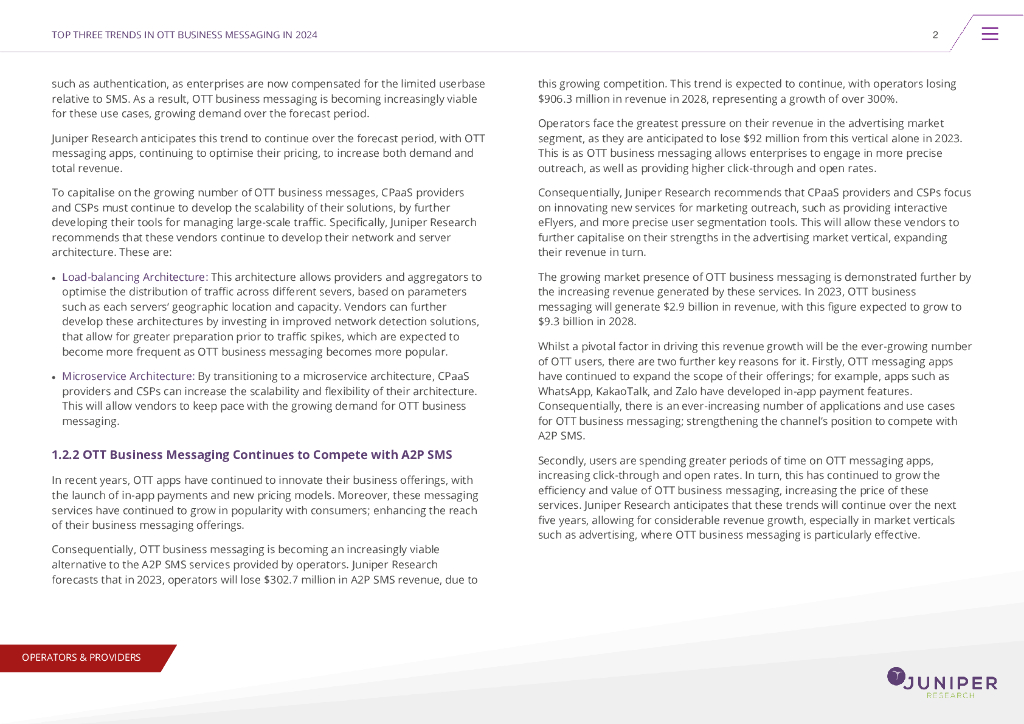 TOP THREE TRENDS IN OTT BUSINESS MESSAGING IN 2024

2

such as authentication, as enterprises are now compensated for the limited userbase relative to SMS. As a result, OTT business messaging is becoming increasingly viable for these use cases, growing demand over the forecast period.

Juniper Research anticipates this trend to continue over the forecast period, with OTT messaging apps, continuing to optimise their pricing, to increase both demand and total revenue.

To capitalise on the growing number of OTT business messages, CPaaS providers and CSPs must continue to develop the scalability of their solutions, by further developing their tools for managing large-scale traffic. Specifically, Juniper Research recommends that these vendors continue to develop their network and server architecture. These are:

• Load-balancing Architecture: This architecture allows providers and aggregators to optimise the distribution of traffic across different severs, based on parameters such as each servers' geographic location and capacity. Vendors can further develop these architectures by investing in improved network detection solutions, that allow for greater preparation prior to traffic spikes, which are expected to become more frequent as OTT business messaging becomes more popular.

• Microservice Architecture: By transitioning to a microservice architecture, CPaaS providers and CSPs can increase the scalability and flexibility of their architecture. This will allow vendors to keep pace with the growing demand for OTT business messaging.

1.2.2 OTT Business Messaging Continues to Compete with A2P SMS

In recent years, OTT apps have continued to innovate their business offerings, with the launch of in-app payments and new pricing models. Moreover, these messaging services have continued to grow in popularity with consumers; enhancing the reach of their business messaging offerings.

Consequentially, OTT business messaging is becoming an increasingly viable alternative to the A2P SMS services provided by operators. Juniper Research forecasts that in 2023, operators will lose $302.7 million in A2P SMS revenue, due to this growing competition. This trend is expected to continue, with operators losing $906.3 million in revenue in 2028, representing a growth of over 300%.

Operators face the greatest pressure on their revenue in the advertising market segment, as they are anticipated to lose $92 million from this vertical alone in 2023. This is as OTT business messaging allows enterprises to engage in more precise outreach, as well as providing higher click-through and open rates.

Consequentially, Juniper Research recommends that CPaaS providers and CSPs focus on innovating new services for marketing outreach, such as providing interactive eFlyers, and more precise user segmentation tools. This will allow these vendors to further capitalise on their strengths in the advertising market vertical, expanding their revenue in turn.

The growing market presence of OTT business messaging is demonstrated further by the increasing revenue generated by these services. In 2023, OTT business messaging will generate $2.9 billion in revenue, with this figure expected to grow to $9.3 billion in 2028.

Whilst a pivotal factor in driving this revenue growth will be the ever-growing number of OTT users, there are two further key reasons for it. Firstly, OTT messaging apps have continued to expand the scope of their offerings; for example, apps such as WhatsApp, KakaoTalk, and Zalo have developed in-app payment features. Consequentially, there is an ever-increasing number of applications and use cases for OTT business messaging; strengthening the channel's position to compete with A2P SMS.

Secondly, users are spending greater periods of time on OTT messaging apps, increasing click-through and open rates. In turn, this has continued to grow the efficiency and value of OTT business messaging, increasing the price of these services. Juniper Research anticipates that these trends will continue over the next five years, allowing for considerable revenue growth, especially in market verticals such as advertising, where OTT business messaging is particularly effective.

OPERATORS & PROVIDERS

JUNIPER RESEARCH